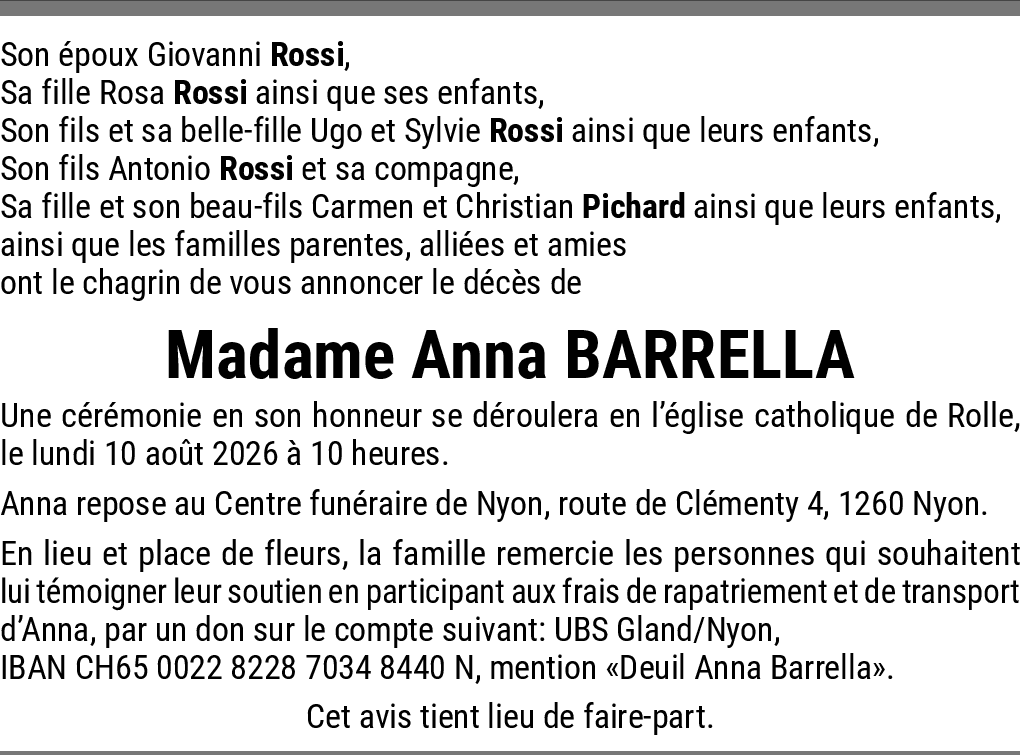 Son époux Giovanni Rossi,
Sa fille Rosa Rossi ainsi que ses enfants,
Son fils et sa belle-fille Ugo et Sylvie Rossi ainsi que leurs enfants,
Son fils Antonio Rossi et sa compagne,
Sa fille et son beau-fils Carmen et Christian Pichard ainsi que leurs enfants,
ainsi que les familles parentes, alliées et amies
ont le chagrin de vous annoncer le décès de

Madame Anna BARRELLA

Une cérémonie en son honneur se déroulera en l'église catholique de Rolle, le lundi 10 août 2026 à 10 heures.

Anna repose au Centre funéraire de Nyon, route de Clémenty 4, 1260 Nyon.

En lieu et place de fleurs, la famille remercie les personnes qui souhaitent lui témoigner leur soutien en participant aux frais de rapatriement et de transport d'Anna, par un don sur le compte suivant: UBS Gland/Nyon,
IBAN CH65 0022 8228 7034 8440 N, mention «Deuil Anna Barrella».

Cet avis tient lieu de faire-part.